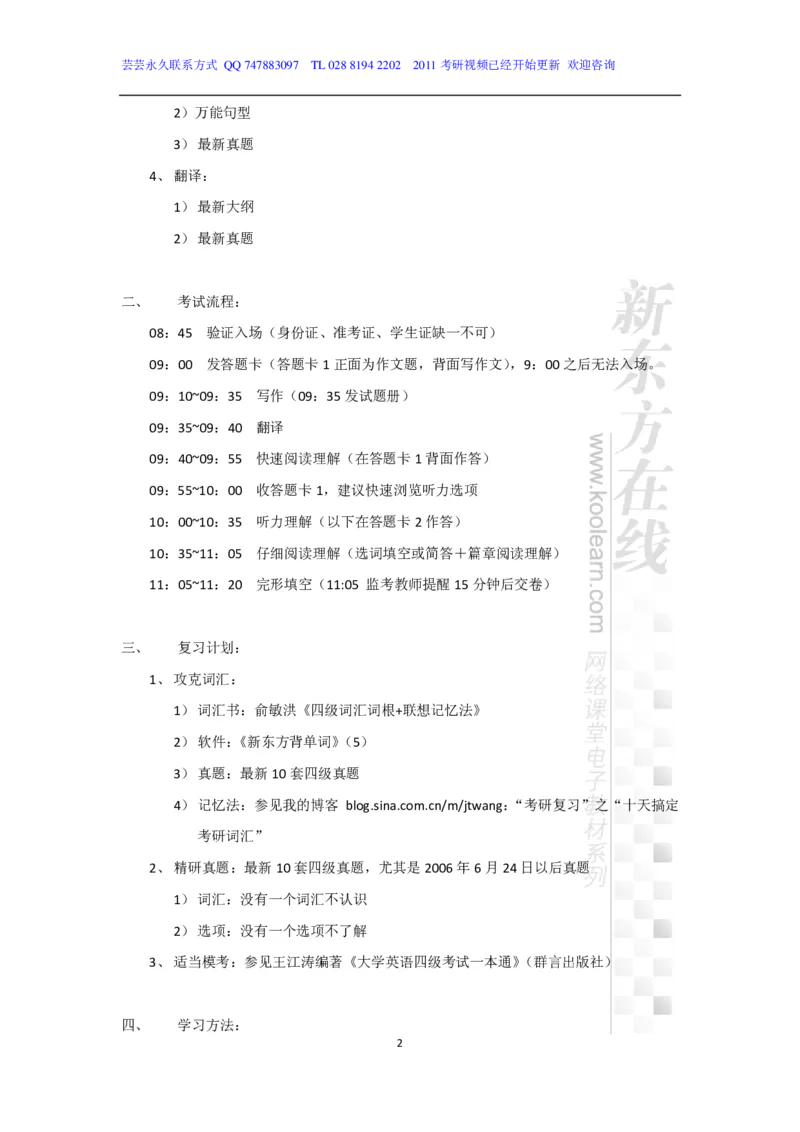 芸芸永久联系方式 QQ 747883097 TL 028 8194 2202 2011 考研视频已经开始更新 欢迎咨询

2）万能句型

3） 最新真题

4、 翻译：

1） 最新大纲

2） 最新真题

二、 考试流程：

08：45 验证入场（身份证、准考证、学生证缺一不可）

09：00 发答题卡（答题卡 1 正面为作文题，背面写作文），9：00 之后无法入场。

09：10~09：35 写作（09：35 发试题册）

09：35~09：40 翻译

09：40~09：55 快速阅读理解（在答题卡 1 背面作答）

09：55~10：00 收答题卡 1，建议快速浏览听力选项

10：00~10：35 听力理解（以下在答题卡 2 作答）

10：35~11：05 仔细阅读理解（选词填空或简答＋篇章阅读理解）

11：05~11：20 完形填空（11:05 监考教师提醒 15 分钟后交卷）

三、 复习计划：

1、 攻克词汇：

1） 词汇书：俞敏洪《四级词汇词根+联想记忆法》

2） 软件：《新东方背单词》（5）

3） 真题：最新 10 套四级真题

4） 记忆法：参见我的博客 blog.sina.com.cn/m/jtwang：“考研复习”之“十天搞定考研词汇”

2、 精研真题：最新 10 套四级真题，尤其是 2006 年 6 月 24 日以后真题

1） 词汇：没有一个词汇不认识

2） 选项：没有一个选项不了解

3、 适当模考：参见王江涛编著《大学英语四级考试一本通》（群言出版社）

四、 学习方法：

2

新东方在线 www.koolearn.com 网络课堂电子教材系列